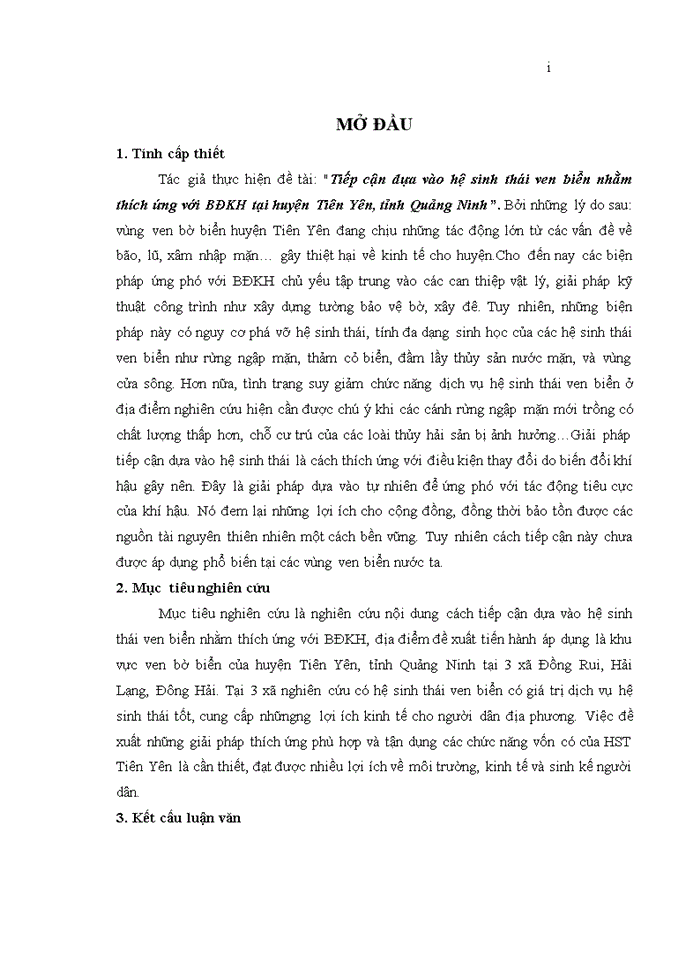 i

MỞ ĐẦU

1. Tính cấp thiết

Tác giả thực hiện đề tài: "Tiếp cận dựa vào hệ sinh thái ven biển nhằm thích ứng với BĐKH tại huyện Tiên Yên, tỉnh Quảng Ninh". Bởi những lý do sau: vùng ven bờ biển huyện Tiên Yên đang chịu những tác động lớn từ các vấn đề về bão, lũ, xâm nhập mặn… gây thiệt hại về kinh tế cho huyện.Cho đến nay các biện pháp ứng phó với BĐKH chủ yếu tập trung vào các can thiệp vật lý, giải pháp kỹ thuật công trình như xây dựng tường bảo vệ bờ, xây đê. Tuy nhiên, những biện pháp này có nguy cơ phá vỡ hệ sinh thái, tính đa dạng sinh học của các hệ sinh thái ven biển như rừng ngập mặn, thảm cỏ biển, đầm lầy thủy sản nước mặn, và vùng cửa sông. Hơn nữa, tình trạng suy giảm chức năng dịch vụ hệ sinh thái ven biển ở địa điểm nghiên cứu hiện cần được chú ý khi các cánh rừng ngập mặn mới trồng có chất lượng thấp hơn, chỗ cư trú của các loài thủy hải sản bị ảnh hưởng…Giải pháp tiếp cận dựa vào hệ sinh thái là cách thích ứng với điều kiện thay đổi do biến đổi khí hậu gây nên. Đây là giải pháp dựa vào tự nhiên để ứng phó với tác động tiêu cực của khí hậu. Nó đem lại những lợi ích cho cộng đồng, đồng thời bảo tồn được các nguồn tài nguyên thiên nhiên một cách bền vững. Tuy nhiên cách tiếp cận này chưa được áp dụng phổ biến tại các vùng ven biển nước ta.

2. Mục tiêu nghiên cứu

Mục tiêu nghiên cứu là nghiên cứu nội dung cách tiếp cận dựa vào hệ sinh thái ven biển nhằm thích ứng với BĐKH, địa điểm đề xuất tiến hành áp dụng là khu vực ven bờ biển của huyện Tiên Yên, tỉnh Quảng Ninh tại 3 xã Đồng Rui, Hải Lạng, Đông Hải. Tại 3 xã nghiên cứu có hệ sinh thái ven biển có giá trị dịch vụ hệ sinh thái tốt, cung cấp nhữngng lợi ích kinh tế cho người dân địa phương. Việc đề xuất những giải pháp thích ứng phù hợp và tận dụng các chức năng vốn có của HST Tiên Yên là cần thiết, đạt được nhiều lợi ích về môi trường, kinh tế và sinh kế người dân.

3. Kết cấu luận văn